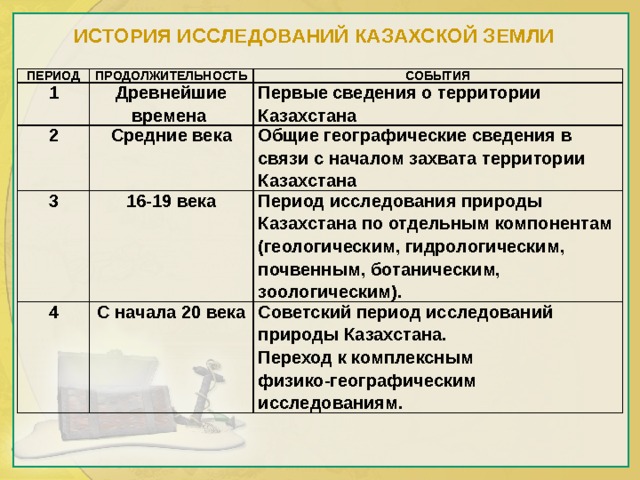 ИСТОРИЯ ИССЛЕДОВАНИЙ КАЗАХСКОЙ ЗЕМЛИ

| ПЕРИОД | ПРОДОЛЖИТЕЛЬНОСТЬ | СОБЫТИЯ |
|---|---|---|
| 1 | Древнейшие времена | Первые сведения о территории Казахстана |
| 2 | Средние века | Общие географические сведения в связи с началом захвата территории Казахстана |
| 3 | 16-19 века | Период исследования природы Казахстана по отдельным компонентам (геологическим, гидрологическим, почвенным, ботаническим, зоологическим). |
| 4 | С начала 20 века | Советский период исследований природы Казахстана. Переход к комплексным физико-географическим исследованиям. |